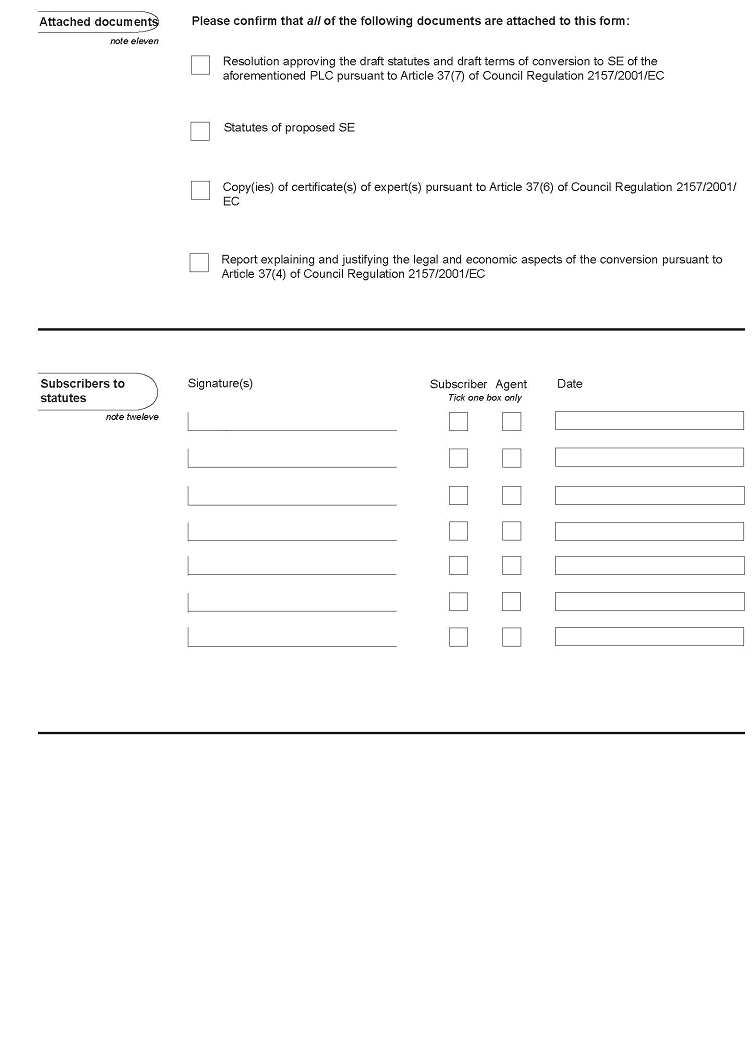 Attached documents
note eleven

Please confirm that all of the following documents are attached to this form:

Resolution approving the draft statutes and draft terms of conversion to SE of the aforementioned PLC pursuant to Article 37(7) of Council Regulation 2157/2001/EC

Statutes of proposed SE

Copy(ies) of certificate(s) of expert(s) pursuant to Article 37(6) of Council Regulation 2157/2001/EC

Report explaining and justifying the legal and economic aspects of the conversion pursuant to Article 37(4) of Council Regulation 2157/2001/EC

Subscribers to statutes
note twelve

Signature(s)

Subscriber Agent
Tick one box only

Date